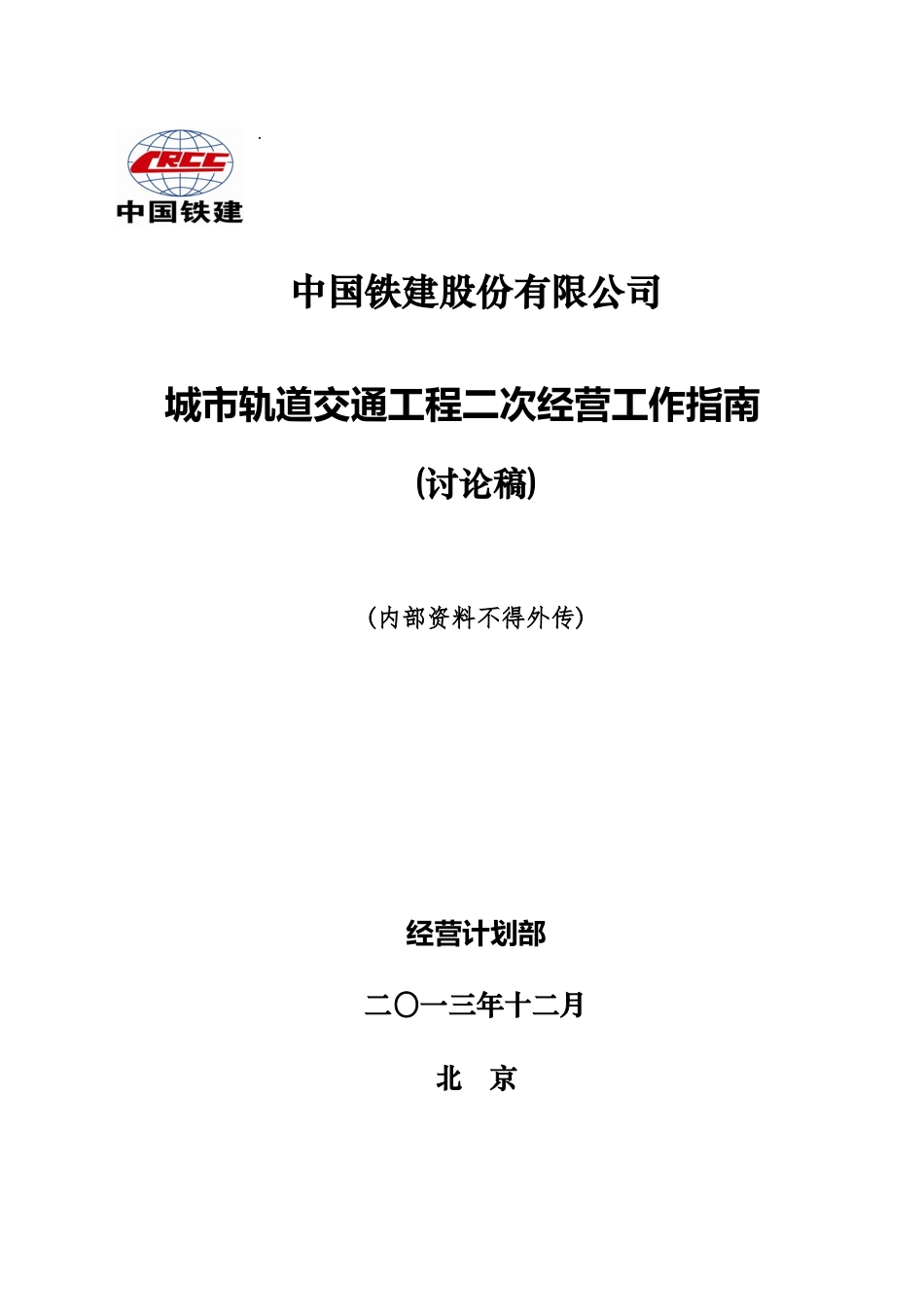 CRCC
中国铁建

中国铁建股份有限公司

城市轨道交通工程二次经营工作指南

(讨论稿)

（内部资料不得外传）

经营计划部

二〇一三年十二月

北 京